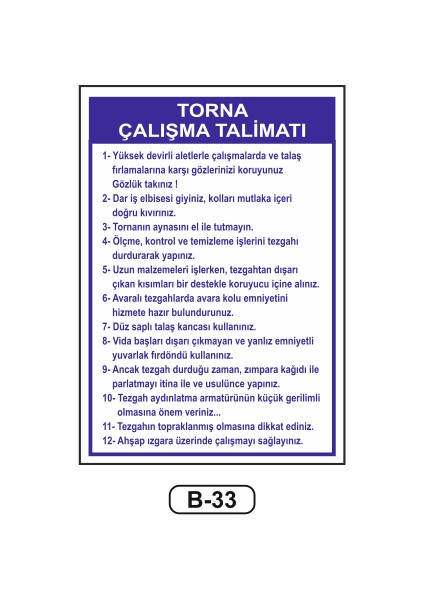 TORNA
ÇALIŞMA TALİMATI

1- Yüksek devirli aletlerle çalışmalarda ve talaş fırlamalarına karşı gözlerinizi koruyunuz Gözlük takınız !

2- Dar iş elbisesi giyiniz, kolları mutlaka içeri doğru kıvırınız.

3- Tornanın aynasını el ile tutmayın.

4- Ölçme, kontrol ve temizleme işlerini tezgahı durdurarak yapınız.

5- Uzun malzemeleri işlerken, tezgahtan dışarı çıkan kısımları bir destekle koruyucu içine alınız.

6- Avaralı tezgahlarda avara kolu emniyetini hizmete hazır bulundurunuz.

7- Düz saplı talaş kancası kullanınız.

8- Vida başları dışarı çıkmayan ve yanlız emniyetli yuvarlak fırdöndü kullanınız.

9- Ancak tezgah durduğu zaman, zımpara kağıdı ile parlatmayı itina ile ve usulünce yapınız.

10- Tezgah aydınlatma armatürünün küçük gerilimli olmasına önem veriniz...

11- Tezgahın topraklanmış olmasına dikkat ediniz.

12- Ahşap ızgara üzerinde çalışmayı sağlayınız.

B-33